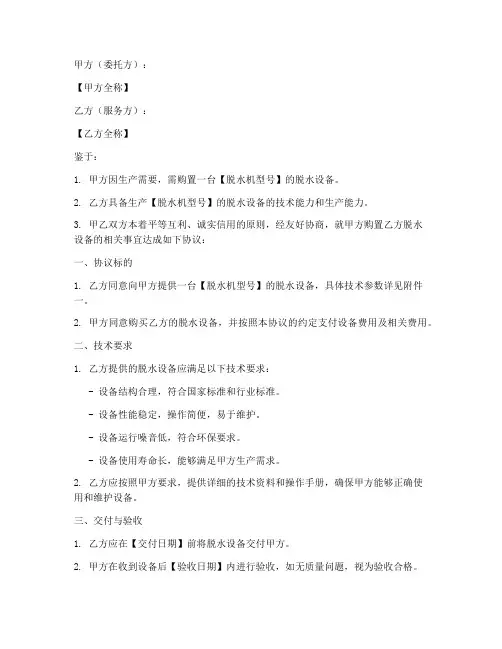 甲方（委托方）：

【甲方全称】

乙方（服务方）：

【乙方全称】

鉴于：

1. 甲方因生产需要，需购置一台【脱水机型号】的脱水设备。

2. 乙方具备生产【脱水机型号】的脱水设备的技术能力和生产能力。

3. 甲乙双方本着平等互利、诚实信用的原则，经友好协商，就甲方购置乙方脱水设备的相关事宜达成如下协议：

一、协议标的

1. 乙方同意向甲方提供一台【脱水机型号】的脱水设备，具体技术参数详见附件一。

2. 甲方同意购买乙方的脱水设备，并按照本协议的约定支付设备费用及相关费用。

二、技术要求

1. 乙方提供的脱水设备应满足以下技术要求：

- 设备结构合理，符合国家标准和行业标准。

- 设备性能稳定，操作简便，易于维护。

- 设备运行噪音低，符合环保要求。

- 设备使用寿命长，能够满足甲方生产需求。

2. 乙方应按照甲方要求，提供详细的技术资料和操作手册，确保甲方能够正确使用和维护设备。

三、交付与验收

1. 乙方应在【交付日期】前将脱水设备交付甲方。

2. 甲方在收到设备后【验收日期】内进行验收，如无质量问题，视为验收合格。